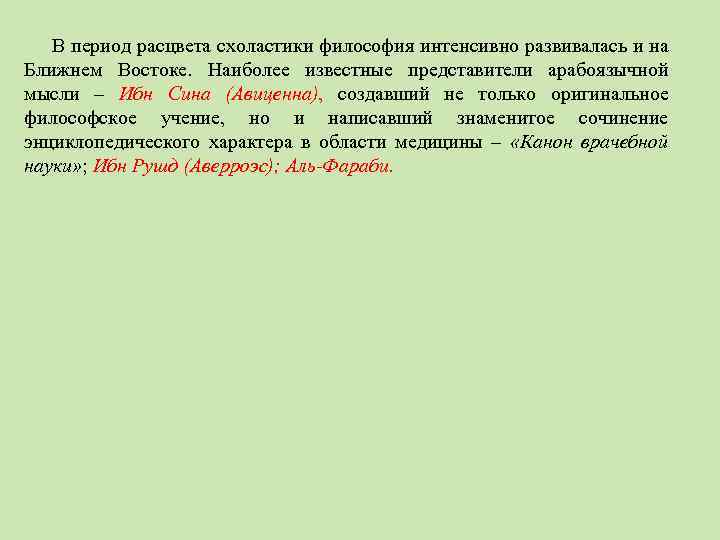 В период расцвета схоластики философия интенсивно развивалась и на Ближнем Востоке. Наиболее известные представители арабоязычной мысли – Ибн Сина (Авиценна), создавший не только оригинальное философское учение, но и написавший знаменитое сочинение энциклопедического характера в области медицины – «Канон врачебной науки»; Ибн Рушд (Аверроэс); Аль-Фараби.